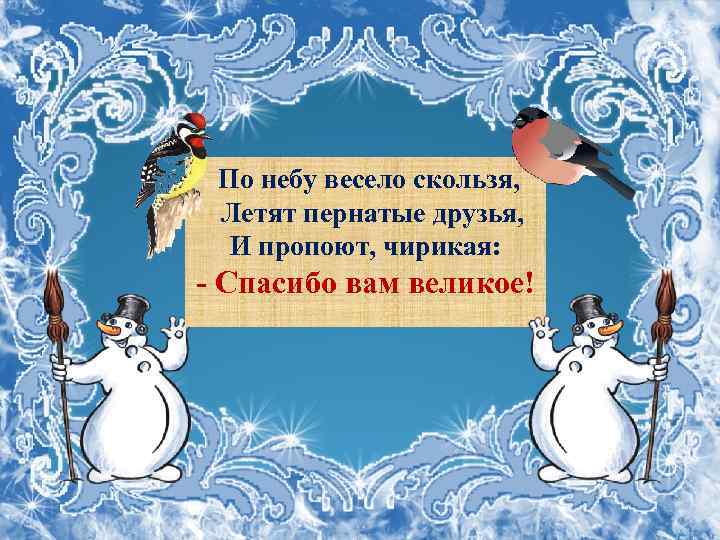 По небу весело скользя,
Летят пернатые друзья,
И пропоют, чирикая:
- Спасибо вам великое!